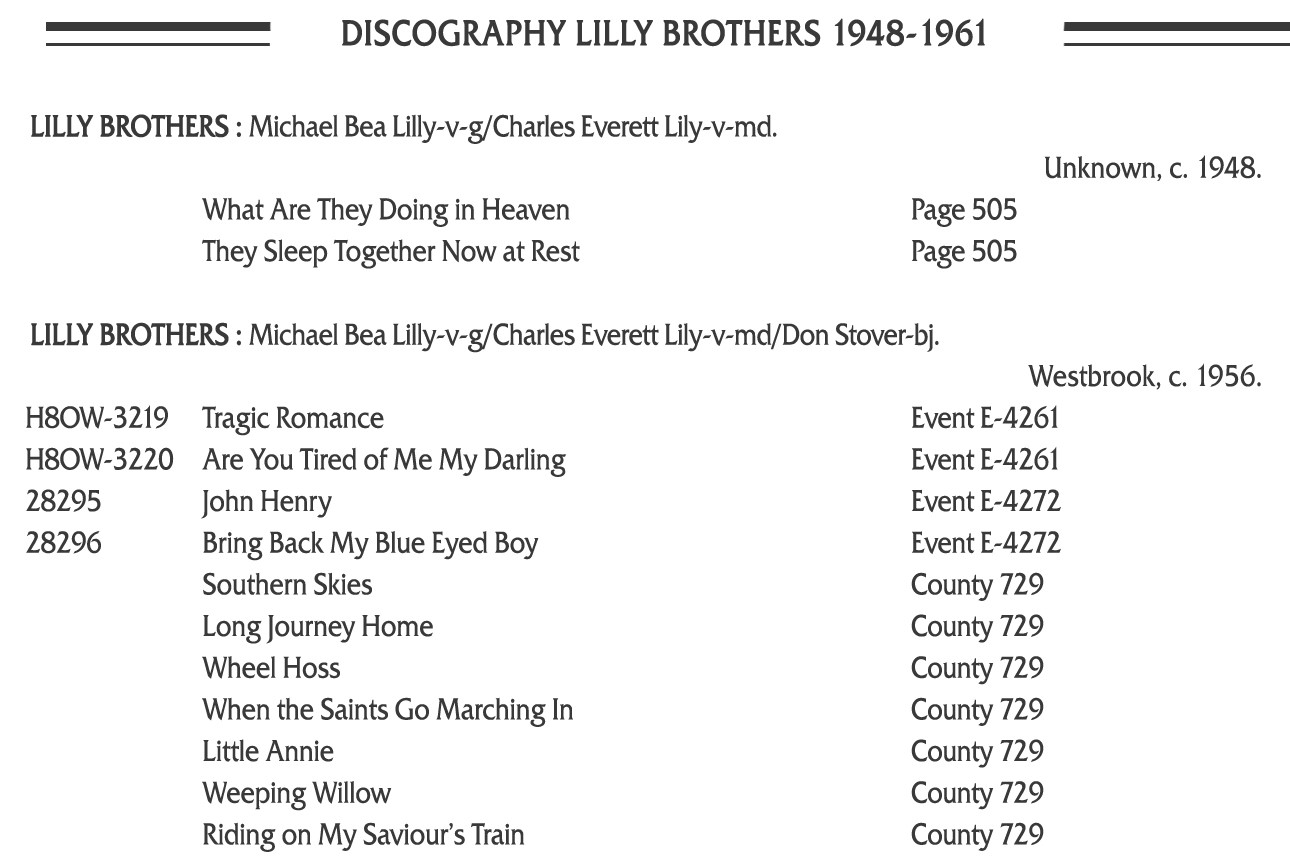 DISCOGRAPHY LILLY BROTHERS 1948-1961

LILLY BROTHERS : Michael Bea Lilly-v-g/Charles Everett Lily-v-md.

Unknown, c. 1948.

| | | |
|---|---|---|
| | What Are They Doing in Heaven | Page 505 |
| | They Sleep Together Now at Rest | Page 505 |

LILLY BROTHERS : Michael Bea Lilly-v-g/Charles Everett Lily-v-md/Don Stover-bj.

Westbrook, c. 1956.

| | | |
|---|---|---|
| H8OW-3219 | Tragic Romance | Event E-4261 |
| H8OW-3220 | Are You Tired of Me My Darling | Event E-4261 |
| 28295 | John Henry | Event E-4272 |
| 28296 | Bring Back My Blue Eyed Boy | Event E-4272 |
| | Southern Skies | County 729 |
| | Long Journey Home | County 729 |
| | Wheel Hoss | County 729 |
| | When the Saints Go Marching In | County 729 |
| | Little Annie | County 729 |
| | Weeping Willow | County 729 |
| | Riding on My Saviour's Train | County 729 |